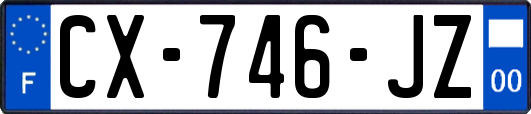 F
CX-746-JZ
00